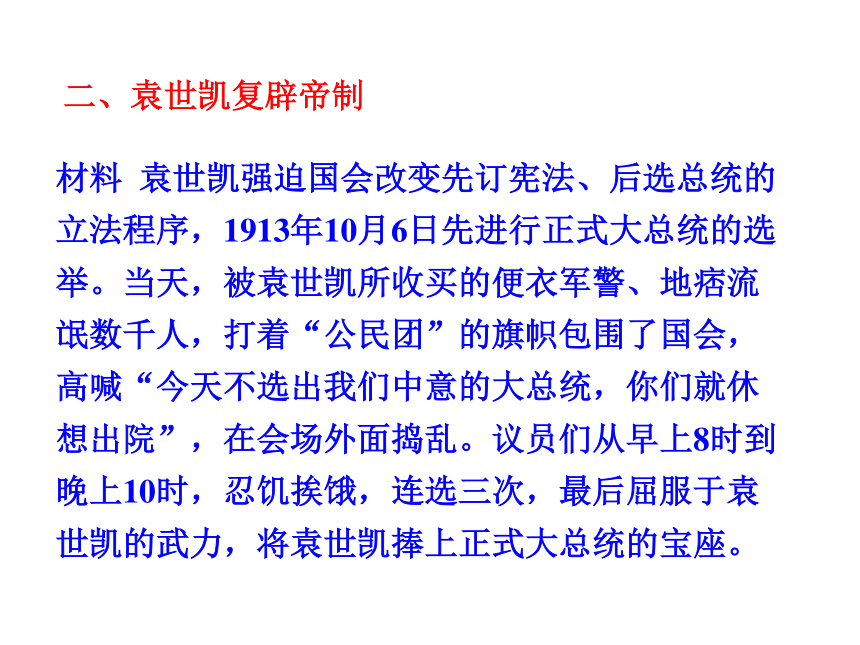 二、袁世凯复辟帝制

材料 袁世凯强迫国会改变先订宪法、后选总统的立法程序，1913年10月6日先进行正式大总统的选举。当天，被袁世凯所收买的便衣军警、地痞流氓数千人，打着“公民团”的旗帜包围了国会，高喊“今天不选出我们中意的大总统，你们就休想出院”，在会场外面捣乱。议员们从早上8时到晚上10时，忍饥挨饿，连选三次，最后屈服于袁世凯的武力，将袁世凯捧上正式大总统的宝座。